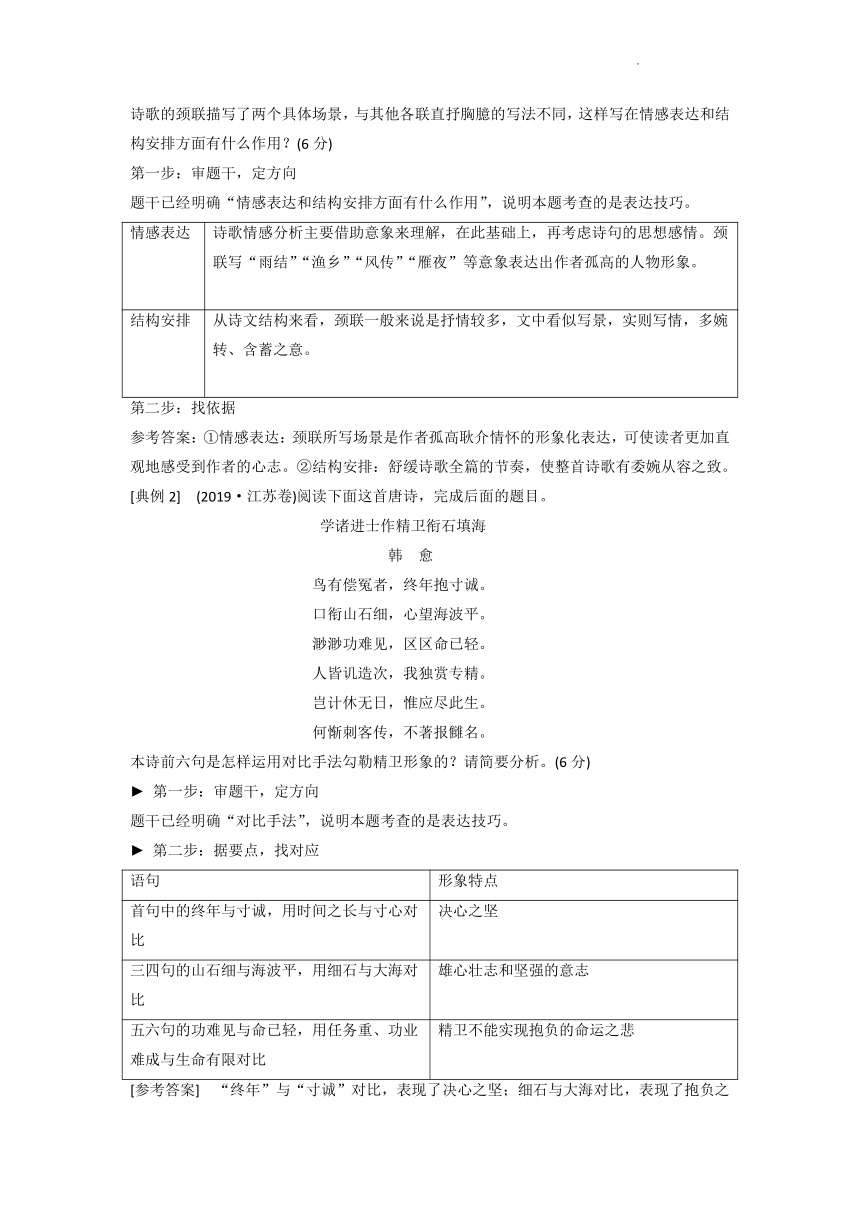 诗歌的颈联描写了两个具体场景，与其他各联直抒胸臆的写法不同，这样写在情感表达和结构安排方面有什么作用？(6 分)

第一步：审题干，定方向

题干已经明确“情感表达和结构安排方面有什么作用”，说明本题考查的是表达技巧。

| 情感表达 | 诗歌情感分析主要借助意象来理解，在此基础上，再考虑诗句的思想感情。颈联写“雨结”“渔乡”“风传”“雁夜”等意象表达出作者孤高的人物形象。 |
|---|---|
| 结构安排 | 从诗文结构来看，颈联一般来说是抒情较多，文中看似写景，实则写情，多婉转、含蓄之意。 |

第二步：找依据

参考答案：①情感表达：颈联所写场景是作者孤高耿介情怀的形象化表达，可使读者更加直观地感受到作者的心志。②结构安排：舒缓诗歌全篇的节奏，使整首诗歌有委婉从容之致。

[典例 2]　(2019·江苏卷)阅读下面这首唐诗，完成后面的题目。

学诸进士作精卫衔石填海

韩　愈

鸟有偿冤者，终年抱寸诚。
口衔山石细，心望海波平。
渺渺功难见，区区命已轻。
人皆讥造次，我独赏专精。
岂计休无日，惟应尽此生。
何惭刺客传，不著报雠名。

本诗前六句是怎样运用对比手法勾勒精卫形象的？请简要分析。(6 分)

► 第一步：审题干，定方向

题干已经明确“对比手法”，说明本题考查的是表达技巧。

► 第二步：据要点，找对应

| 语句 | 形象特点 |
|---|---|
| 首句中的终年与寸诚，用时间之长与寸心对比 | 决心之坚 |
| 三四句的山石细与海波平，用细石与大海对比 | 雄心壮志和坚强的意志 |
| 五六句的功难见与命已轻，用任务重、功业难成与生命有限对比 | 精卫不能实现抱负的命运之悲 |

[参考答案]　“终年”与“寸诚”对比，表现了决心之坚；细石与大海对比，表现了抱负之